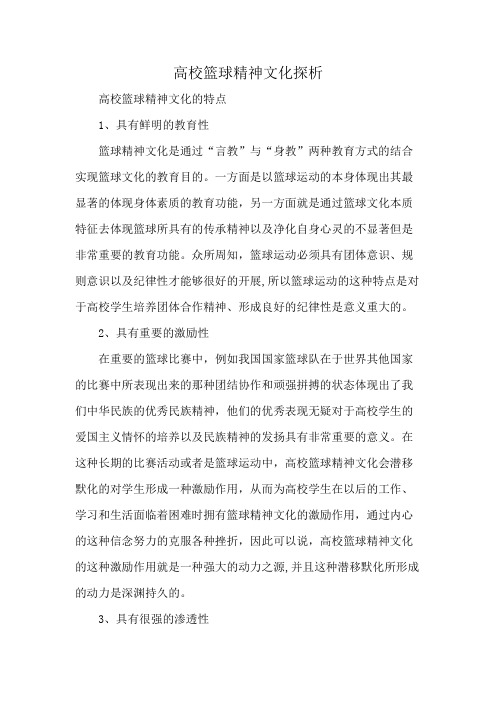 高校篮球精神文化探析

高校篮球精神文化的特点

1、具有鲜明的教育性

篮球精神文化是通过“言教”与“身教”两种教育方式的结合实现篮球文化的教育目的。一方面是以篮球运动的本身体现出其最显著的体现身体素质的教育功能，另一方面就是通过篮球文化本质特征去体现篮球所具有的传承精神以及净化自身心灵的不显著但是非常重要的教育功能。众所周知，篮球运动必须具有团体意识、规则意识以及纪律性才能够很好的开展,所以篮球运动的这种特点是对于高校学生培养团体合作精神、形成良好的纪律性是意义重大的。

2、具有重要的激励性

在重要的篮球比赛中，例如我国国家篮球队在于世界其他国家的比赛中所表现出来的那种团结协作和顽强拼搏的状态体现出了我们中华民族的优秀民族精神，他们的优秀表现无疑对于高校学生的爱国主义情怀的培养以及民族精神的发扬具有非常重要的意义。在这种长期的比赛活动或者是篮球运动中，高校篮球精神文化会潜移默化的对学生形成一种激励作用，从而为高校学生在以后的工作、学习和生活面临着困难时拥有篮球精神文化的激励作用，通过内心的这种信念努力的克服各种挫折，因此可以说，高校篮球精神文化的这种激励作用就是一种强大的动力之源,并且这种潜移默化所形成的动力是深渊持久的。

3、具有很强的渗透性